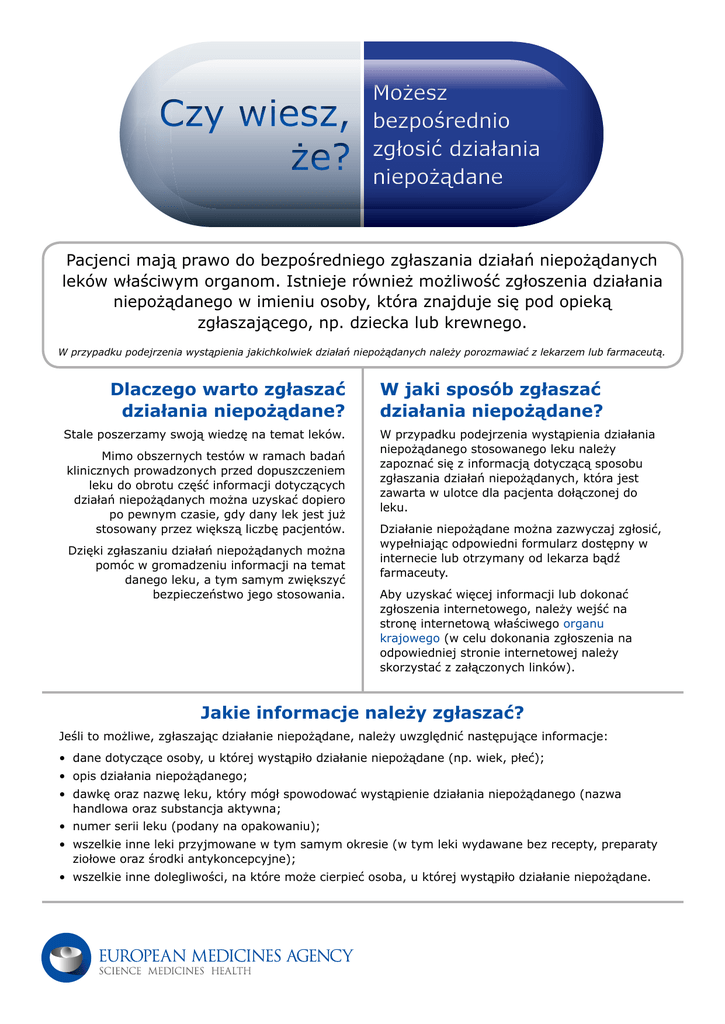 Czy wiesz, że?

Możesz bezpośrednio zgłosić działania niepożądane

Pacjenci mają prawo do bezpośredniego zgłaszania działań niepożądanych leków właściwym organom. Istnieje również możliwość zgłoszenia działania niepożądanego w imieniu osoby, która znajduje się pod opieką zgłaszającego, np. dziecka lub krewnego.

W przypadku podejrzenia wystąpienia jakichkolwiek działań niepożądanych należy porozmawiać z lekarzem lub farmaceutą.

Dlaczego warto zgłaszać działania niepożądane?

Stale poszerzamy swoją wiedzę na temat leków.

Mimo obszernych testów w ramach badań klinicznych prowadzonych przed dopuszczeniem leku do obrotu część informacji dotyczących działań niepożądanych można uzyskać dopiero po pewnym czasie, gdy dany lek jest już stosowany przez większą liczbę pacjentów.

Dzięki zgłaszaniu działań niepożądanych można pomóc w gromadzeniu informacji na temat danego leku, a tym samym zwiększyć bezpieczeństwo jego stosowania.

W jaki sposób zgłaszać działania niepożądane?

W przypadku podejrzenia wystąpienia działania niepożądanego stosowanego leku należy zapoznać się z informacją dotyczącą sposobu zgłaszania działań niepożądanych, która jest zawarta w ulotce dla pacjenta dołączonej do leku.

Działanie niepożądane można zazwyczaj zgłosić, wypełniając odpowiedni formularz dostępny w internecie lub otrzymany od lekarza bądź farmaceuty.

Aby uzyskać więcej informacji lub dokonać zgłoszenia internetowego, należy wejść na stronę internetową właściwego organu krajowego (w celu dokonania zgłoszenia na odpowiedniej stronie internetowej należy skorzystać z załączonych linków).

Jakie informacje należy zgłaszać?

Jeśli to możliwe, zgłaszając działanie niepożądane, należy uwzględnić następujące informacje:

• dane dotyczące osoby, u której wystąpiło działanie niepożądane (np. wiek, płeć);
• opis działania niepożądanego;
• dawkę oraz nazwę leku, który mógł spowodować wystąpienie działania niepożądanego (nazwa handlowa oraz substancja aktywna;
• numer serii leku (podany na opakowaniu);
• wszelkie inne leki przyjmowane w tym samym okresie (w tym leki wydawane bez recepty, preparaty ziołowe oraz środki antykoncepcyjne);
• wszelkie inne dolegliwości, na które może cierpieć osoba, u której wystąpiło działanie niepożądane.

EUROPEAN MEDICINES AGENCY
SCIENCE MEDICINES HEALTH